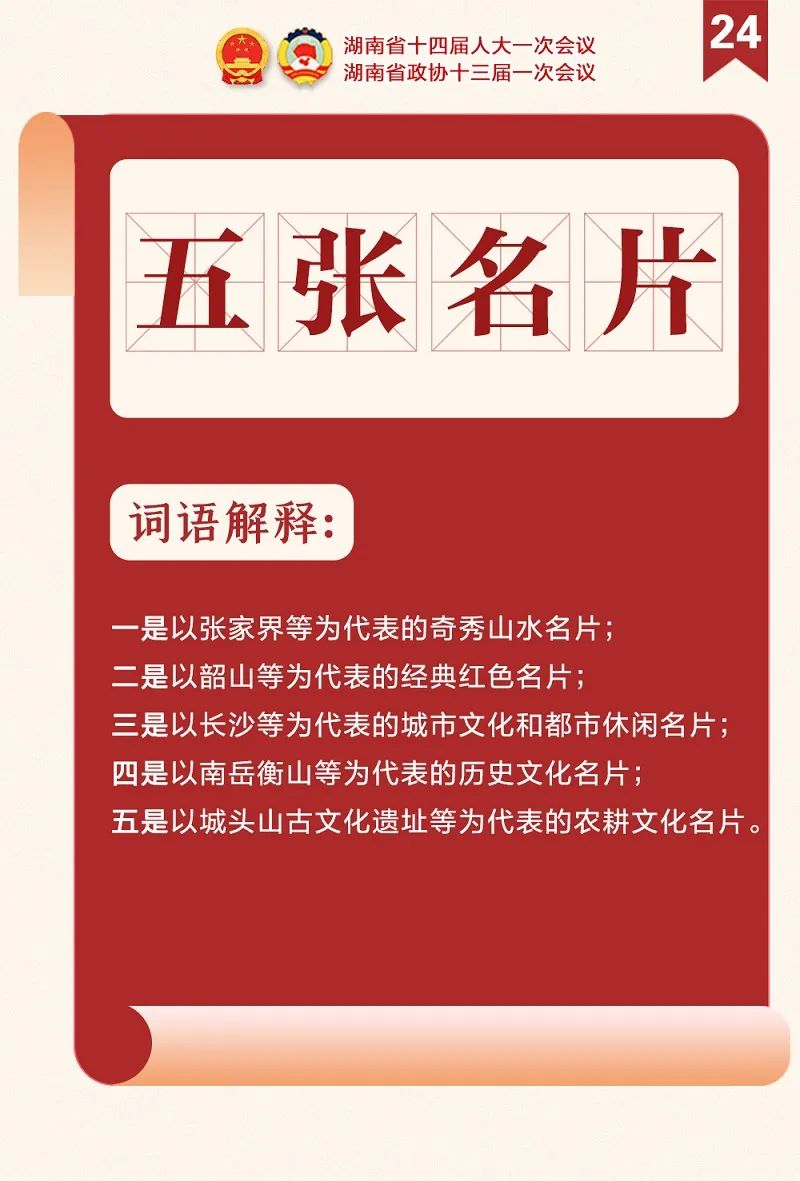 湖南省十四届人大一次会议
湖南省政协十三届一次会议

24

五张名片

词语解释:

一是以张家界等为代表的奇秀山水名片;
二是以韶山等为代表的经典红色名片;
三是以长沙等为代表的城市文化和都市休闲名片;
四是以南岳衡山等为代表的历史文化名片;
五是以城头山古文化遗址等为代表的农耕文化名片。